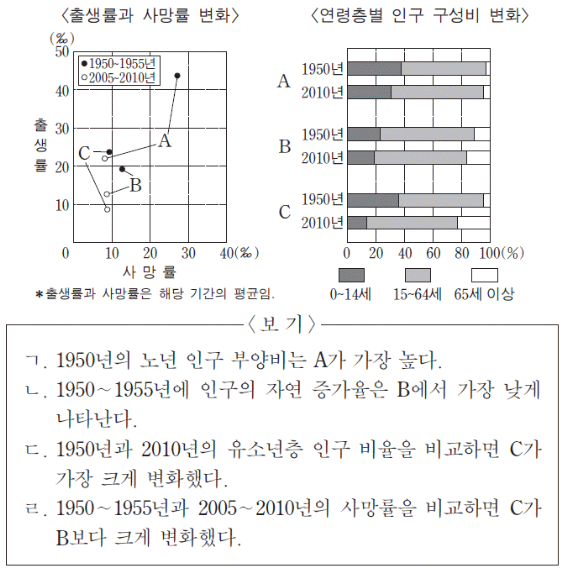 〈출생률과 사망률 변화〉

(‰)
50
40
30
20
10
0
● 1950~1955년
○ 2005~2010년
출생률
A
B
C
10 20 30 40(‰)
사 망 률
*출생률과 사망률은 해당 기간의 평균임.

〈연령층별 인구 구성비 변화〉

A 1950년
2010년
B 1950년
2010년
C 1950년
2010년
0 20 40 60 80 100(%)
0~14세 15~64세 65세 이상

〈보 기〉

ㄱ. 1950년의 노년 인구 부양비는 A가 가장 높다.
ㄴ. 1950~1955년에 인구의 자연 증가율은 B에서 가장 낮게 나타난다.
ㄷ. 1950년과 2010년의 유소년층 인구 비율을 비교하면 C가 가장 크게 변화했다.
ㄹ. 1950~1955년과 2005~2010년의 사망률을 비교하면 C가 B보다 크게 변화했다.